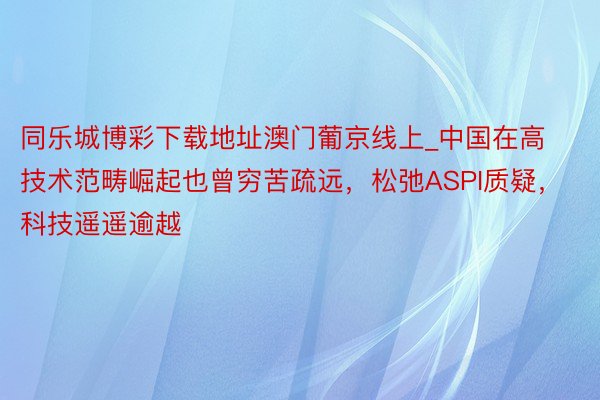 同乐城博彩下载地址澳门葡京线上_中国在高技术范畴崛起也曾穷苦疏远，松弛ASPI质疑，科技遥遥逾越